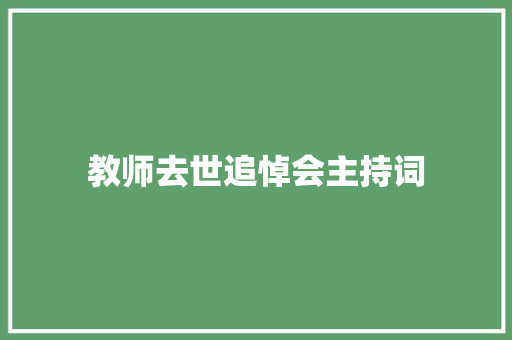 教师去世追悼会主持词